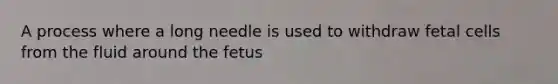 A process where a long needle is used to withdraw fetal cells from the fluid around the fetus